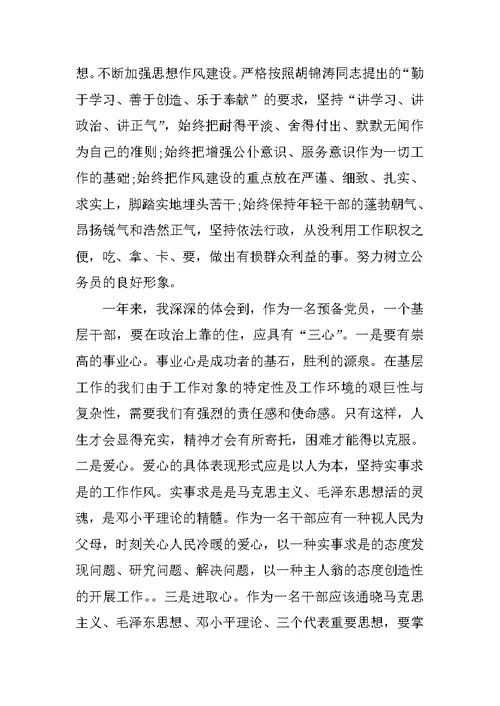 想。不断加强思想作风建设。严格按照胡锦涛同志提出的“勤于学习、善于创造、乐于奉献”的要求，坚持“讲学习、讲政治、讲正气”，始终把耐得平淡、舍得付出、默默无闻作为自己的准则;始终把增强公仆意识、服务意识作为一切工作的基础;始终把作风建设的重点放在严谨、细致、扎实、求实上，脚踏实地埋头苦干;始终保持年轻干部的蓬勃朝气、昂扬锐气和浩然正气，坚持依法行政，从没利用工作职权之便，吃、拿、卡、要，做出有损群众利益的事。努力树立公务员的良好形象。

一年来，我深深的体会到，作为一名预备党员，一个基层干部，要在政治上靠的住，应具有“三心”。一是要有崇高的事业心。事业心是成功者的基石，胜利的源泉。在基层工作的我们由于工作对象的特定性及工作环境的艰巨性与复杂性，需要我们有强烈的责任感和使命感。只有这样，人生才会显得充实，精神才会有所寄托，困难才能得以克服。二是爱心。爱心的具体表现形式应是以人为本，坚持实事求是的工作作风。实事求是是马克思主义、毛泽东思想活的灵魂，是邓小平理论的精髓。作为一名干部应有一种视人民为父母，时刻关心人民冷暖的爱心，以一种实事求是的态度发现问题、研究问题、解决问题，以一种主人翁的态度创造性的开展工作。。三是进取心。作为一名干部应该通晓马克思主义、毛泽东思想、邓小平理论、三个代表重要思想，要掌